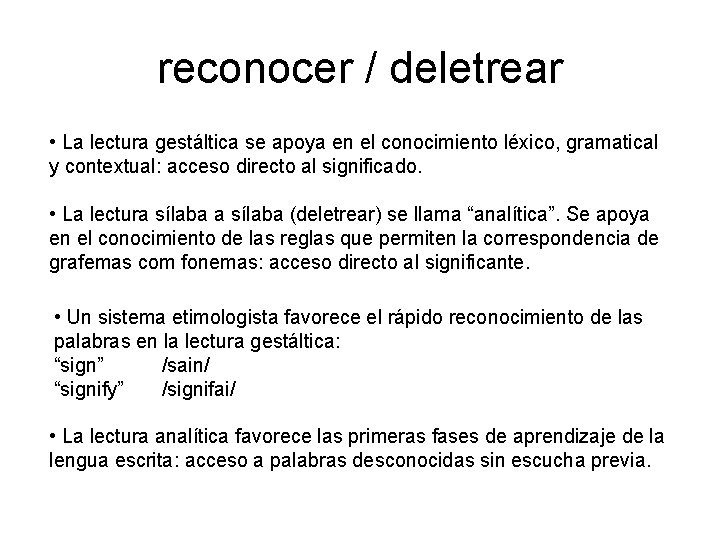 reconocer / deletrear

• La lectura gestáltica se apoya en el conocimiento léxico, gramatical y contextual: acceso directo al significado.

• La lectura sílaba a sílaba (deletrear) se llama “analítica”. Se apoya en el conocimiento de las reglas que permiten la correspondencia de grafemas com fonemas: acceso directo al significante.

• Un sistema etimologista favorece el rápido reconocimiento de las palabras en la lectura gestáltica:
“sign” /sain/
“signify” /signifai/

• La lectura analítica favorece las primeras fases de aprendizaje de la lengua escrita: acceso a palabras desconocidas sin escucha previa.